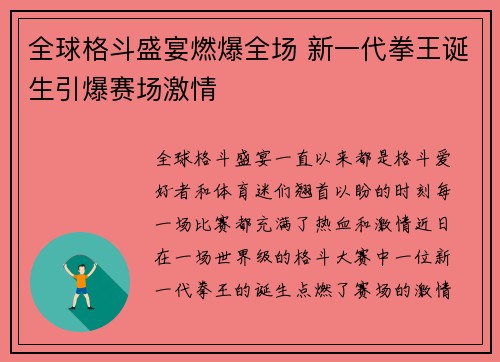 全球格斗盛宴燃爆全场 新一代拳王诞生引爆赛场激情

全球格斗盛宴一直以来都是格斗爱好者和体育迷们翘首以盼的时刻每一场比赛都充满了热血和激情近日在一场世界级的格斗大赛中一位新一代拳王的诞生点燃了赛场的激情